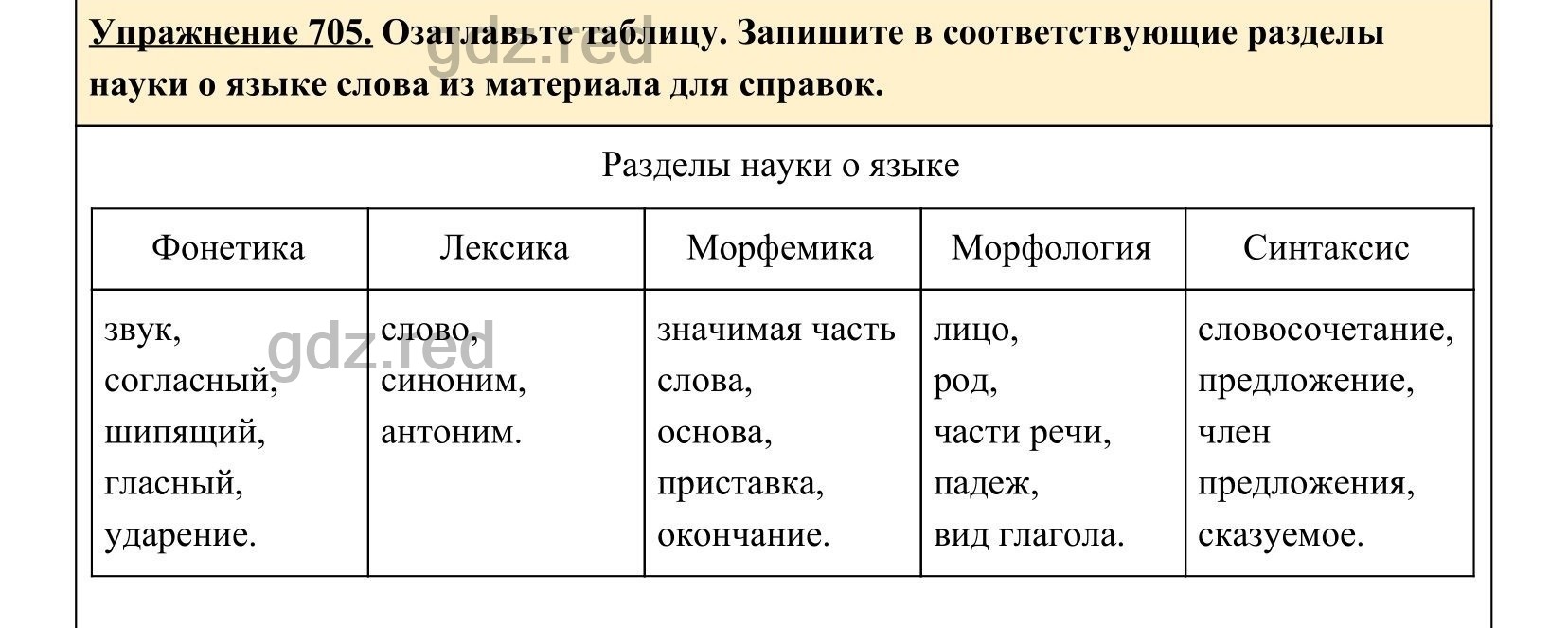 Упражнение 705. Озаглавьте таблицу. Запишите в соответствующие разделы науки о языке слова из материала для справок.

gdz.red

Разделы науки о языке

| Фонетика | Лексика | Морфемика | Морфология | Синтаксис |
|---|---|---|---|---|
| звук, согласный, шипящий, гласный, ударение. | слово, синоним, антоним. | значимая часть слова, основа, приставка, окончание. | лицо, род, части речи, падеж, вид глагола. | словосочетание, предложение, член предложения, сказуемое. |

gdz.red